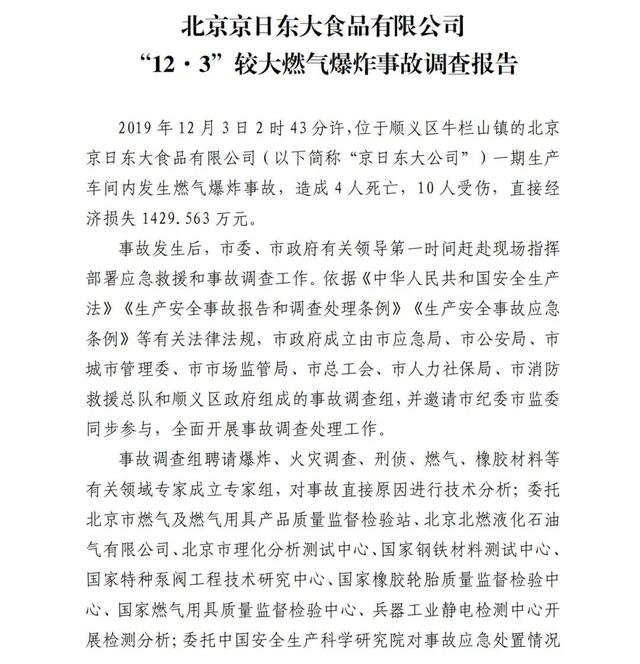 北京京日东大食品有限公司
“12·3”较大燃气爆炸事故调查报告

2019年12月3日2时43分许，位于顺义区牛栏山镇的北京京日东大食品有限公司（以下简称“京日东大公司”）一期生产车间内发生燃气爆炸事故，造成4人死亡，10人受伤，直接经济损失1429.563万元。

事故发生后，市委、市政府有关领导第一时间赶赴现场指挥部署应急救援和事故调查工作。依据《中华人民共和国安全生产法》《生产安全事故报告和调查处理条例》《生产安全事故应急条例》等有关法律法规，市政府成立由市应急局、市公安局、市城市管理委、市市场监管局、市总工会、市人力社保局、市消防救援总队和顺义区政府组成的事故调查组，并邀请市纪委市监委同步参与，全面开展事故调查处理工作。

事故调查组聘请爆炸、火灾调查、刑侦、燃气、橡胶材料等有关领域专家成立专家组，对事故直接原因进行技术分析；委托北京市燃气及燃气用具产品质量监督检验站、北京北燃液化石油气有限公司、北京市理化分析测试中心、国家钢铁材料测试中心、国家特种泵阀工程技术研究中心、国家橡胶轮胎质量监督检验中心、国家燃气用具质量监督检验中心、兵器工业静电检测中心开展检测分析；委托中国安全生产科学研究院对事故应急处置情况